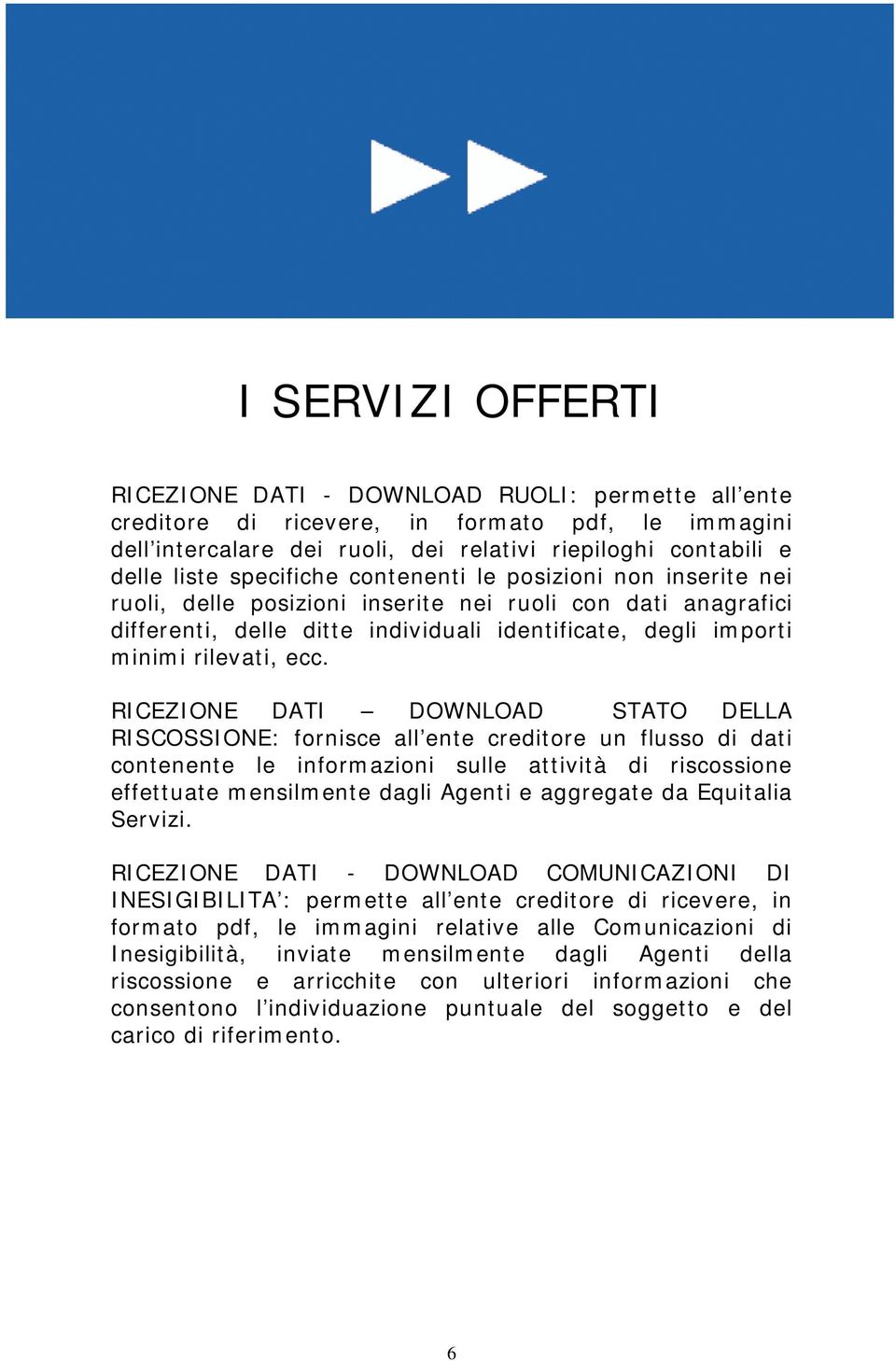 I SERVIZI OFFERTI

RICEZIONE DATI - DOWNLOAD RUOLI: permette all’ente creditore di ricevere, in formato pdf, le immagini dell’intercalare dei ruoli, dei relativi riepiloghi contabili e delle liste specifiche contenenti le posizioni non inserite nei ruoli, delle posizioni inserite nei ruoli con dati anagrafici differenti, delle ditte individuali identificate, degli importi minimi rilevati, ecc.

RICEZIONE DATI – DOWNLOAD STATO DELLA RISCOSSIONE: fornisce all’ente creditore un flusso di dati contenente le informazioni sulle attività di riscossione effettuate mensilmente dagli Agenti e aggregate da Equitalia Servizi.

RICEZIONE DATI - DOWNLOAD COMUNICAZIONI DI INESIGIBILITA’: permette all’ente creditore di ricevere, in formato pdf, le immagini relative alle Comunicazioni di Inesigibilità, inviate mensilmente dagli Agenti della riscossione e arricchite con ulteriori informazioni che consentono l’individuazione puntuale del soggetto e del carico di riferimento.

6